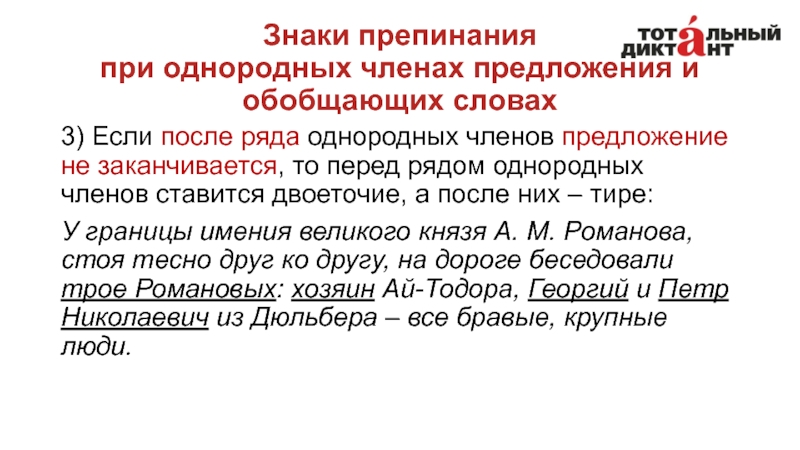 Знаки препинания при однородных членах предложения и обобщающих словах

ТОТАЛЬНЫЙ ДИКТАНТ

3) Если после ряда однородных членов предложение не заканчивается, то перед рядом однородных членов ставится двоеточие, а после них – тире:

У границы имения великого князя А. М. Романова, стоя тесно друг ко другу, на дороге беседовали трое Романовых: хозяин Ай-Тодора, Георгий и Петр Николаевич из Дюльбера – все бравые, крупные люди.